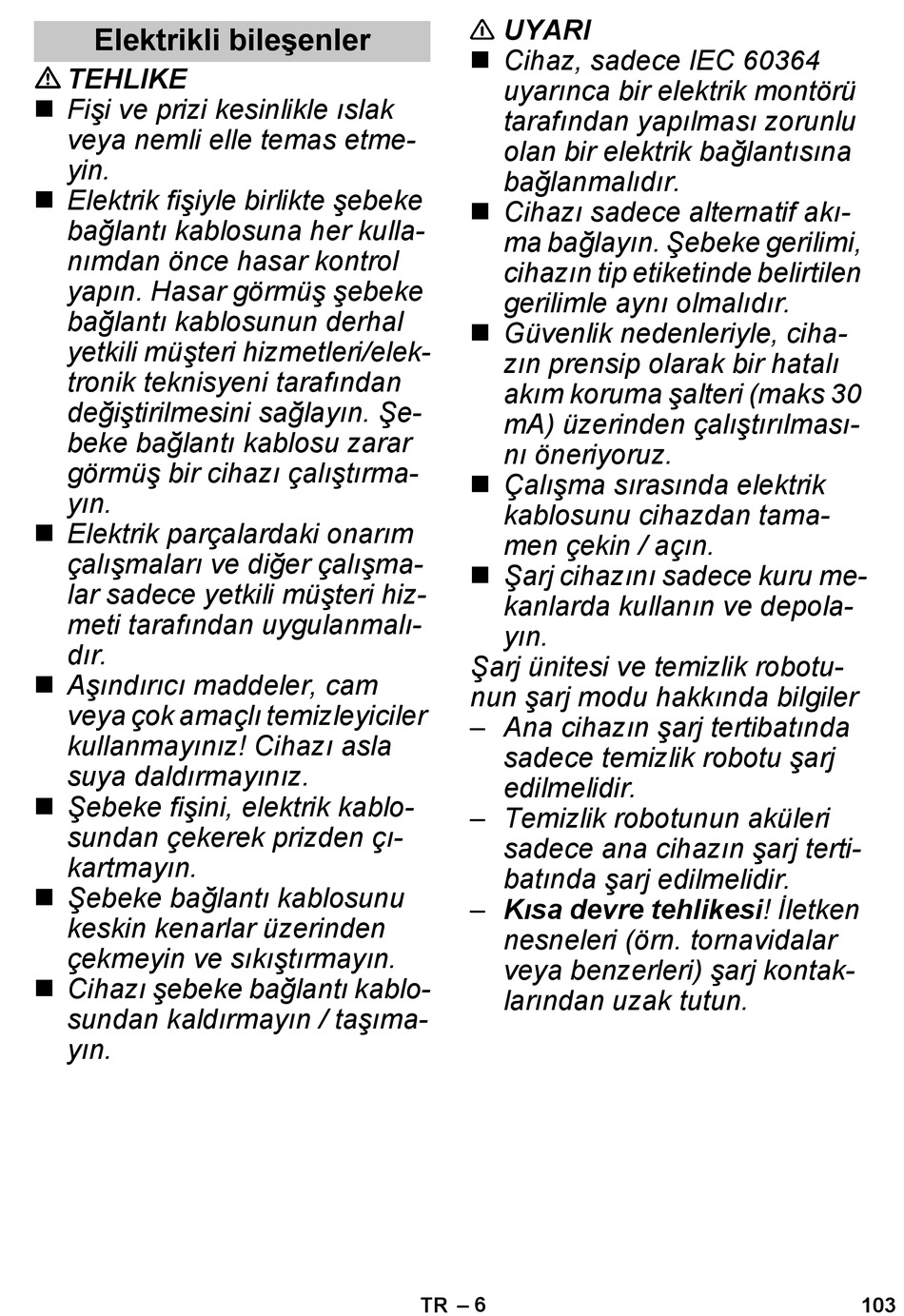 Elektrikli bileşenler

⚠ TEHLIKE

■ Fişi ve prizi kesinlikle ıslak veya nemli elle temas etmeyin.
■ Elektrik fişiyle birlikte şebeke bağlantı kablosuna her kullanımdan önce hasar kontrol yapın. Hasar görmüş şebeke bağlantı kablosunun derhal yetkili müşteri hizmetleri/elektronik teknisyeni tarafından değiştirilmesini sağlayın. Şebeke bağlantı kablosu zarar görmüş bir cihazı çalıştırmayın.
■ Elektrik parçalardaki onarım çalışmaları ve diğer çalışmalar sadece yetkili müşteri hizmeti tarafından uygulanmalıdır.
■ Aşındırıcı maddeler, cam veya çok amaçlı temizleyiciler kullanmayınız! Cihazı asla suya daldırmayınız.
■ Şebeke fişini, elektrik kablosundan çekerek prizden çıkartmayın.
■ Şebeke bağlantı kablosunu keskin kenarlar üzerinden çekmeyin ve sıkıştırmayın.
■ Cihazı şebeke bağlantı kablosundan kaldırmayın / taşımayın.

⚠ UYARI

■ Cihaz, sadece IEC 60364 uyarınca bir elektrik montörü tarafından yapılması zorunlu olan bir elektrik bağlantısına bağlanmalıdır.
■ Cihazı sadece alternatif akıma bağlayın. Şebeke gerilimi, cihazın tip etiketinde belirtilen gerilimle aynı olmalıdır.
■ Güvenlik nedenleriyle, cihazın prensip olarak bir hatalı akım koruma şalteri (maks 30 mA) üzerinden çalıştırılmasını öneriyoruz.
■ Çalışma sırasında elektrik kablosunu cihazdan tamamen çekin / açın.
■ Şarj cihazını sadece kuru mekanlarda kullanın ve depolayın.

Şarj ünitesi ve temizlik robotunun şarj modu hakkında bilgiler

– Ana cihazın şarj tertibatında sadece temizlik robotu şarj edilmelidir.
– Temizlik robotunun aküleri sadece ana cihazın şarj tertibatında şarj edilmelidir.
– Kısa devre tehlikesi! İletken nesneleri (örn. tornavidalar veya benzerleri) şarj kontaklarından uzak tutun.

TR – 6

103